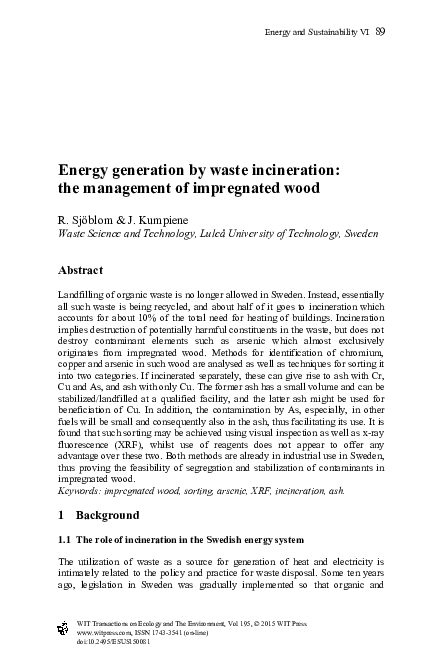 Energy and Sustainability VI 89

Energy generation by waste incineration: the management of impregnated wood

R. Sjöblom & J. Kumpiene
Waste Science and Technology, Luleå University of Technology, Sweden

Abstract

Landfilling of organic waste is no longer allowed in Sweden. Instead, essentially all such waste is being recycled, and about half of it goes to incineration which accounts for about 10% of the total need for heating of buildings. Incineration implies destruction of potentially harmful constituents in the waste, but does not destroy contaminant elements such as arsenic which almost exclusively originates from impregnated wood. Methods for identification of chromium, copper and arsenic in such wood are analysed as well as techniques for sorting it into two categories. If incinerated separately, these can give rise to ash with Cr, Cu and As, and ash with only Cu. The former ash has a small volume and can be stabilized/landfilled at a qualified facility, and the latter ash might be used for beneficiation of Cu. In addition, the contamination by As, especially, in other fuels will be small and consequently also in the ash, thus facilitating its use. It is found that such sorting may be achieved using visual inspection as well as x-ray fluorescence (XRF), whilst use of reagents does not appear to offer any advantage over these two. Both methods are already in industrial use in Sweden, thus proving the feasibility of segregation and stabilization of contaminants in impregnated wood.
Keywords: impregnated wood, sorting, arsenic, XRF, incineration, ash.

1 Background

1.1 The role of incineration in the Swedish energy system

The utilization of waste as a source for generation of heat and electricity is intimately related to the policy and practice for waste disposal. Some ten years ago, legislation in Sweden was gradually implemented so that organic and

WIT Transactions on Ecology and The Environment, Vol 195, © 2015 WIT Press
www.witpress.com, ISSN 1743-3541 (on-line)
doi:10.2495/ESUS150081